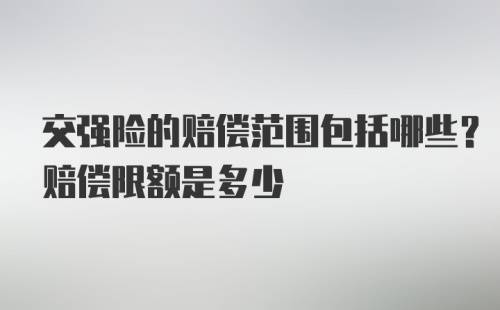 交强险的赔偿范围包括哪些？赔偿限额是多少